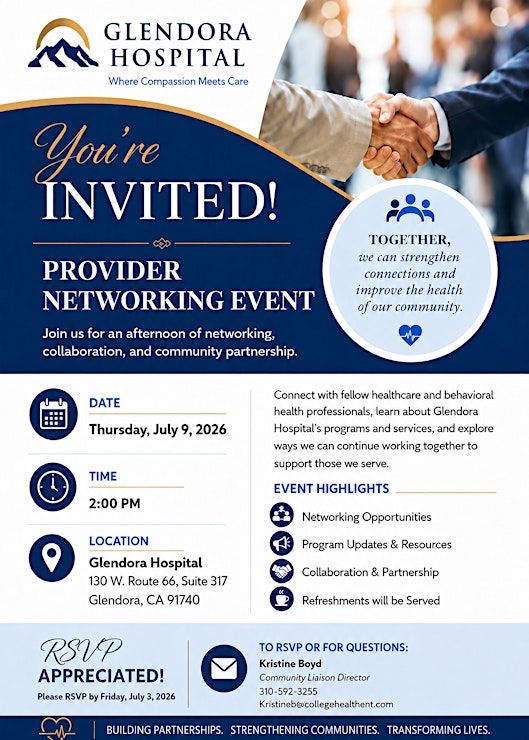 GLENDORA HOSPITAL
Where Compassion Meets Care

You're INVITED!

PROVIDER NETWORKING EVENT

Join us for an afternoon of networking, collaboration, and community partnership.

TOGETHER, we can strengthen connections and improve the health of our community.

DATE
Thursday, July 9, 2026

TIME
2:00 PM

LOCATION
Glendora Hospital
130 W. Route 66, Suite 317
Glendora, CA 91740

Connect with fellow healthcare and behavioral health professionals, learn about Glendora Hospital's programs and services, and explore ways we can continue working together to support those we serve.

EVENT HIGHLIGHTS
Networking Opportunities
Program Updates & Resources
Collaboration & Partnership
Refreshments will be Served

RSVP APPRECIATED!
Please RSVP by Friday, July 3, 2026

TO RSVP OR FOR QUESTIONS:
Kristine Boyd
Community Liaison Director
310-592-3255
Kristineb@collegehealthent.com

BUILDING PARTNERSHIPS. STRENGTHENING COMMUNITIES. TRANSFORMING LIVES.